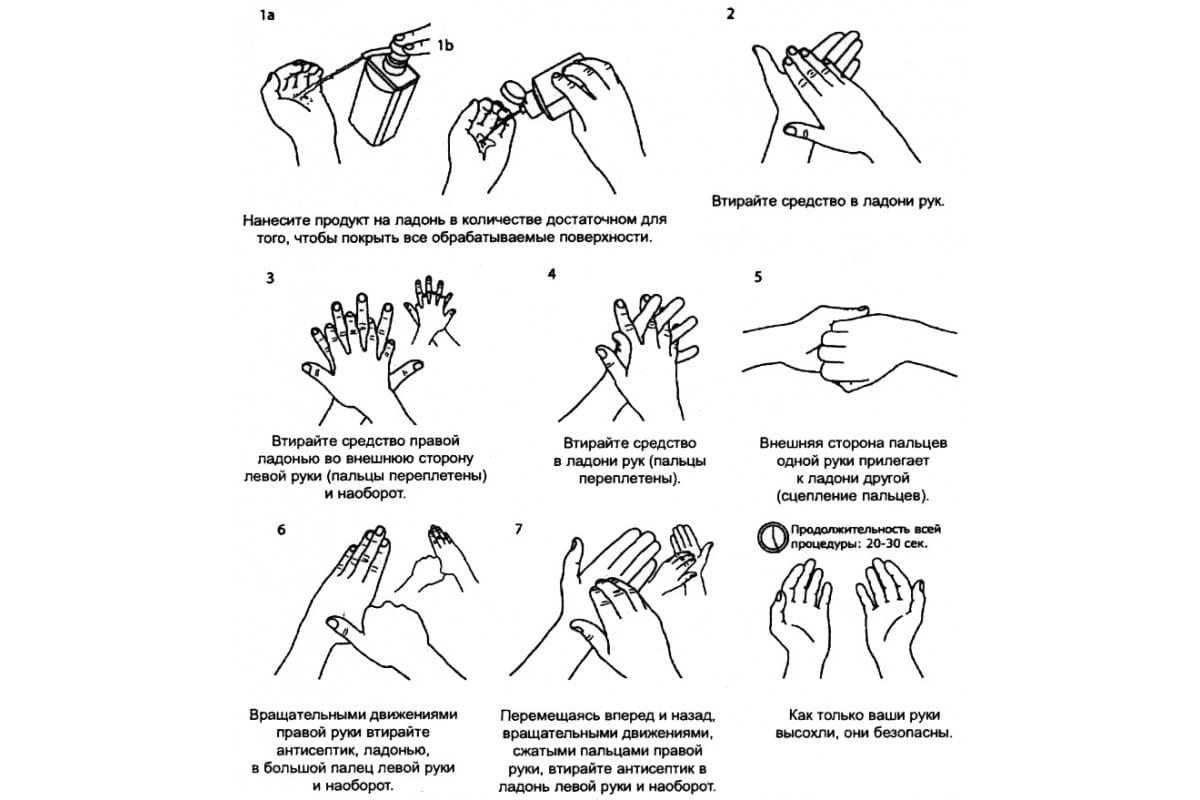 1a

1b

Нанесите продукт на ладонь в количестве достаточном для того, чтобы покрыть все обрабатываемые поверхности.

2

Втирайте средство в ладони рук.

3

Втирайте средство правой ладонью во внешнюю сторону левой руки (пальцы переплетены) и наоборот.

4

Втирайте средство в ладони рук (пальцы переплетены).

5

Внешняя сторона пальцев одной руки прилегает к ладони другой (сцепление пальцев).

6

Вращательными движениями правой руки втирайте антисептик, ладонью, в большой палец левой руки и наоборот.

7

Перемещаясь вперед и назад, вращательными движениями, сжатыми пальцами правой руки, втирайте антисептик в ладонь левой руки и наоборот.

Продолжительность всей процедуры: 20-30 сек.

Как только ваши руки высохли, они безопасны.